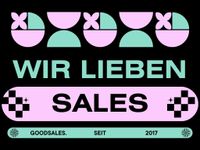 WIR LIEBEN

SALES

GOODSALES. SEIT 2017